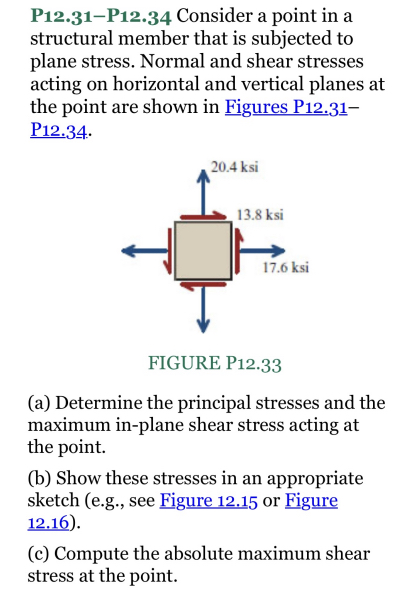 P12.31–P12.34 Consider a point in a structural member that is subjected to plane stress. Normal and shear stresses acting on horizontal and vertical planes at the point are shown in Figures P12.31–P12.34.

20.4 ksi

13.8 ksi

17.6 ksi

FIGURE P12.33

(a) Determine the principal stresses and the maximum in-plane shear stress acting at the point.

(b) Show these stresses in an appropriate sketch (e.g., see Figure 12.15 or Figure 12.16).

(c) Compute the absolute maximum shear stress at the point.